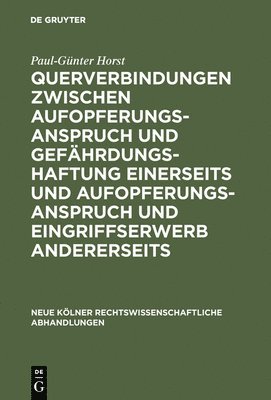 DE GRUYTER

Paul-Günter Horst

QUERVERBINDUNGEN ZWISCHEN AUFOPFERUNGSANSPRUCH UND GEFÄHRDUNGSHAFTUNG EINERSEITS UND AUFOPFERUNGSANSPRUCH UND EINGRIFFSERWERB ANDERERSEITS

NEUE KÖLNER RECHTSWISSENSCHAFTLICHE ABHANDLUNGEN

DE G